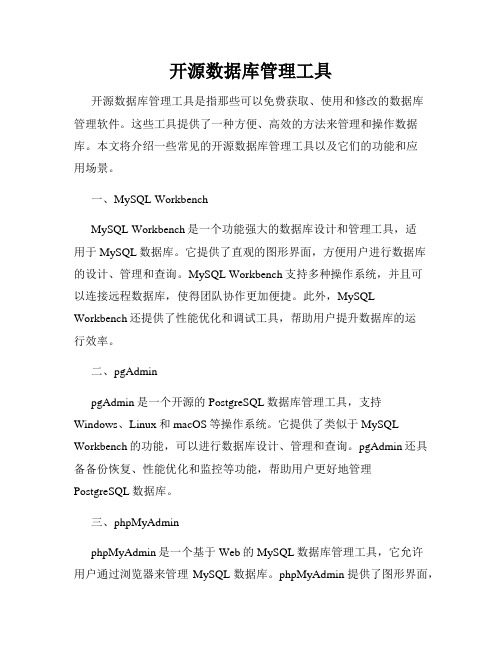 开源数据库管理工具

开源数据库管理工具是指那些可以免费获取、使用和修改的数据库管理软件。这些工具提供了一种方便、高效的方法来管理和操作数据库。本文将介绍一些常见的开源数据库管理工具以及它们的功能和应用场景。

一、MySQL Workbench

MySQL Workbench 是一个功能强大的数据库设计和管理工具，适用于 MySQL 数据库。它提供了直观的图形界面，方便用户进行数据库的设计、管理和查询。MySQL Workbench 支持多种操作系统，并且可以连接远程数据库，使得团队协作更加便捷。此外，MySQL Workbench 还提供了性能优化和调试工具，帮助用户提升数据库的运行效率。

二、pgAdmin

pgAdmin 是一个开源的 PostgreSQL 数据库管理工具，支持 Windows、Linux 和 macOS 等操作系统。它提供了类似于 MySQL Workbench 的功能，可以进行数据库设计、管理和查询。pgAdmin 还具备备份恢复、性能优化和监控等功能，帮助用户更好地管理 PostgreSQL 数据库。

三、phpMyAdmin

phpMyAdmin 是一个基于 Web 的 MySQL 数据库管理工具，它允许用户通过浏览器来管理 MySQL 数据库。phpMyAdmin 提供了图形界面，